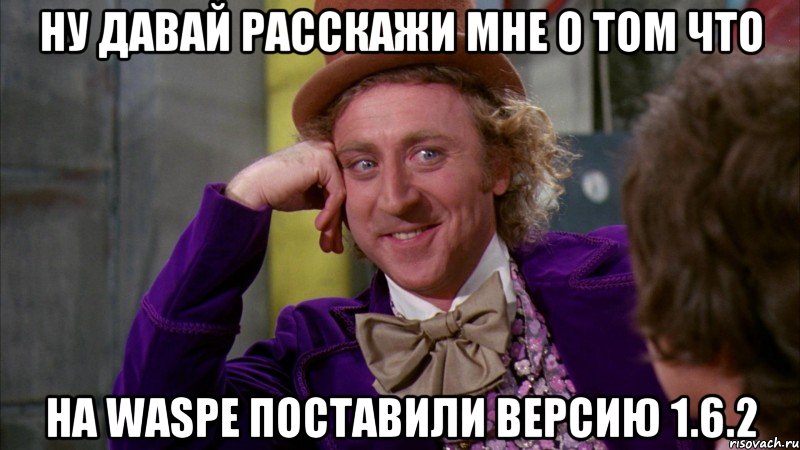 НУ ДАВАЙ РАССКАЖИ МНЕ О ТОМ ЧТО

НА WASPE ПОСТАВИЛИ ВЕРСИЮ 1.6.2

risovach.ru